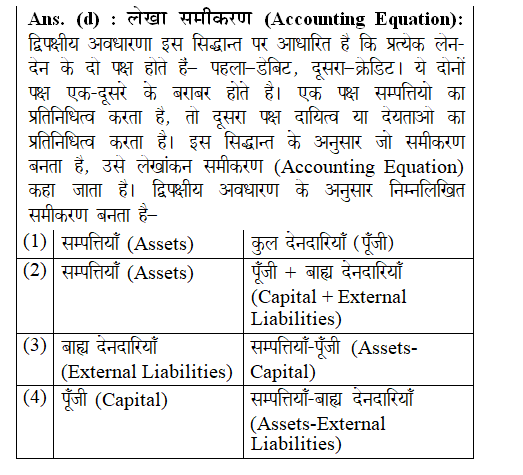 **Ans. (d) : लेखा समीकरण (Accounting Equation):** द्विपक्षीय अवधारणा इस सिद्धान्त पर आधारित है कि प्रत्येक लेन-देन के दो पक्ष होते हैं– पहला–डेबिट, दूसरा–क्रेडिट। ये दोनों पक्ष एक-दूसरे के बराबर होते है। एक पक्ष सम्पत्तियो का प्रतिनिधित्व करता है, तो दूसरा पक्ष दायित्व या देयताओ का प्रतिनिधित्व करता है। इस सिद्धान्त के अनुसार जो समीकरण बनता है, उसे लेखांकन समीकरण (Accounting Equation) कहा जाता है। द्विपक्षीय अवधारण के अनुसार निम्नलिखित समीकरण बनता है–

| (1) | सम्पत्तियाँ (Assets) | कुल देनदारियाँ (पूँजी) |
|---|---|---|
| (2) | सम्पत्तियाँ (Assets) | पूँजी + बाह्य देनदारियाँ (Capital + External Liabilities) |
| (3) | बाह्य देनदारियाँ (External Liabilities) | सम्पत्तियाँ-पूँजी (Assets-Capital) |
| (4) | पूँजी (Capital) | सम्पत्तियाँ-बाह्य देनदारियाँ (Assets-External Liabilities) |